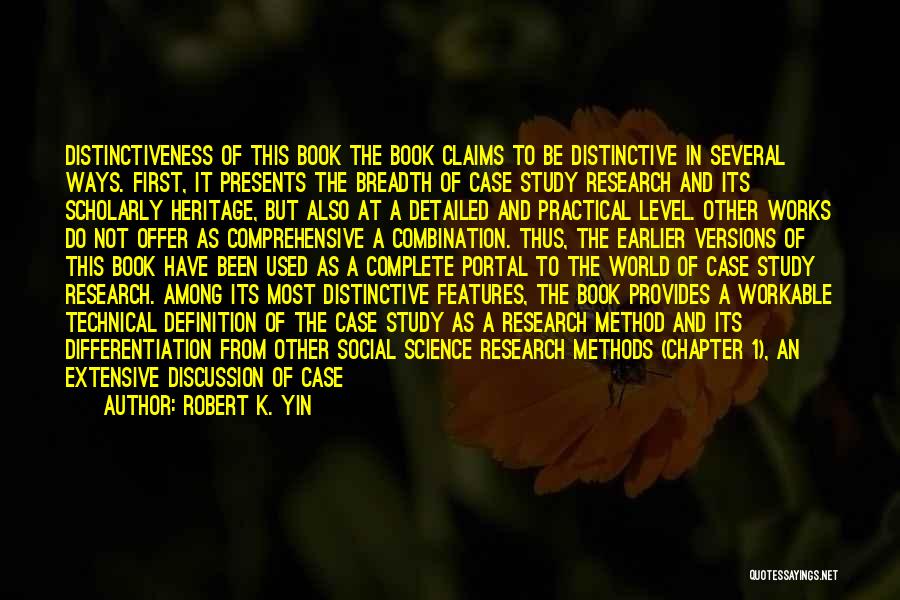 DISTINCTIVENESS OF THIS BOOK THE BOOK CLAIMS TO BE DISTINCTIVE IN SEVERAL WAYS. FIRST, IT PRESENTS THE BREADTH OF CASE STUDY RESEARCH AND ITS SCHOLARLY HERITAGE, BUT ALSO AT A DETAILED AND PRACTICAL LEVEL. OTHER WORKS DO NOT OFFER AS COMPREHENSIVE A COMBINATION. THUS, THE EARLIER VERSIONS OF THIS BOOK HAVE BEEN USED AS A COMPLETE PORTAL TO THE WORLD OF CASE STUDY RESEARCH. AMONG ITS MOST DISTINCTIVE FEATURES, THE BOOK PROVIDES A WORKABLE TECHNICAL DEFINITION OF THE CASE STUDY AS A RESEARCH METHOD AND ITS DIFFERENTIATION FROM OTHER SOCIAL SCIENCE RESEARCH METHODS (CHAPTER 1), AN EXTENSIVE DISCUSSION OF CASE

AUTHOR: ROBERT K. YIN

QUOTESSAYINGS.NET